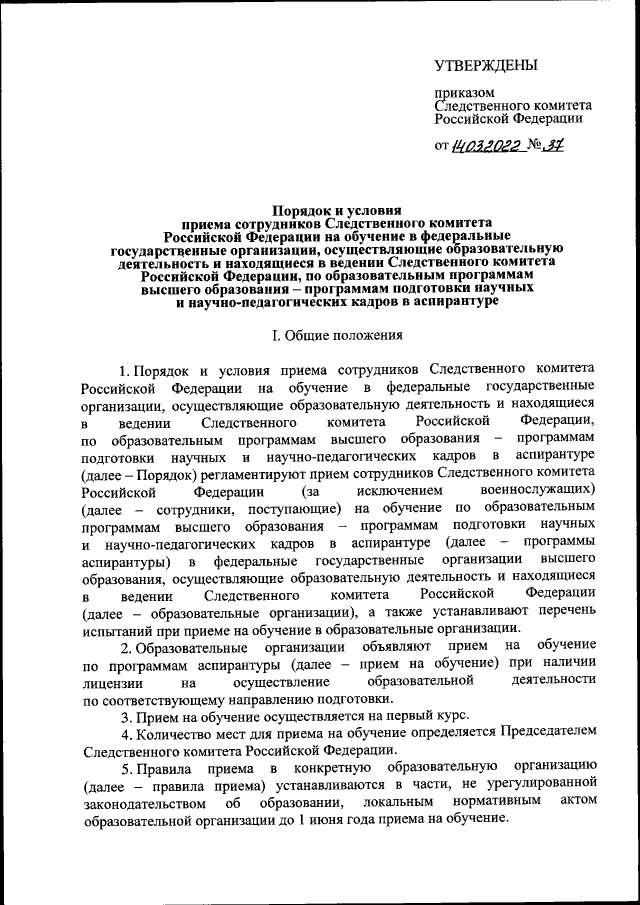 УТВЕРЖДЕНЫ

приказом
Следственного комитета
Российской Федерации

от 14.03.2022 № 37

Порядок и условия
приема сотрудников Следственного комитета
Российской Федерации на обучение в федеральные
государственные организации, осуществляющие образовательную
деятельность и находящиеся в ведении Следственного комитета
Российской Федерации, по образовательным программам
высшего образования – программам подготовки научных
и научно-педагогических кадров в аспирантуре

I. Общие положения

1. Порядок и условия приема сотрудников Следственного комитета Российской Федерации на обучение в федеральные государственные организации, осуществляющие образовательную деятельность и находящиеся в ведении Следственного комитета Российской Федерации, по образовательным программам высшего образования – программам подготовки научных и научно-педагогических кадров в аспирантуре (далее – Порядок) регламентируют прием сотрудников Следственного комитета Российской Федерации (за исключением военнослужащих) (далее – сотрудники, поступающие) на обучение по образовательным программам высшего образования – программам подготовки научных и научно-педагогических кадров в аспирантуре (далее – программы аспирантуры) в федеральные государственные организации высшего образования, осуществляющие образовательную деятельность и находящиеся в ведении Следственного комитета Российской Федерации (далее – образовательные организации), а также устанавливают перечень испытаний при приеме на обучение в образовательные организации.

2. Образовательные организации объявляют прием на обучение по программам аспирантуры (далее – прием на обучение) при наличии лицензии на осуществление образовательной деятельности по соответствующему направлению подготовки.

3. Прием на обучение осуществляется на первый курс.

4. Количество мест для приема на обучение определяется Председателем Следственного комитета Российской Федерации.

5. Правила приема в конкретную образовательную организацию (далее – правила приема) устанавливаются в части, не урегулированной законодательством об образовании, локальным нормативным актом образовательной организации до 1 июня года приема на обучение.